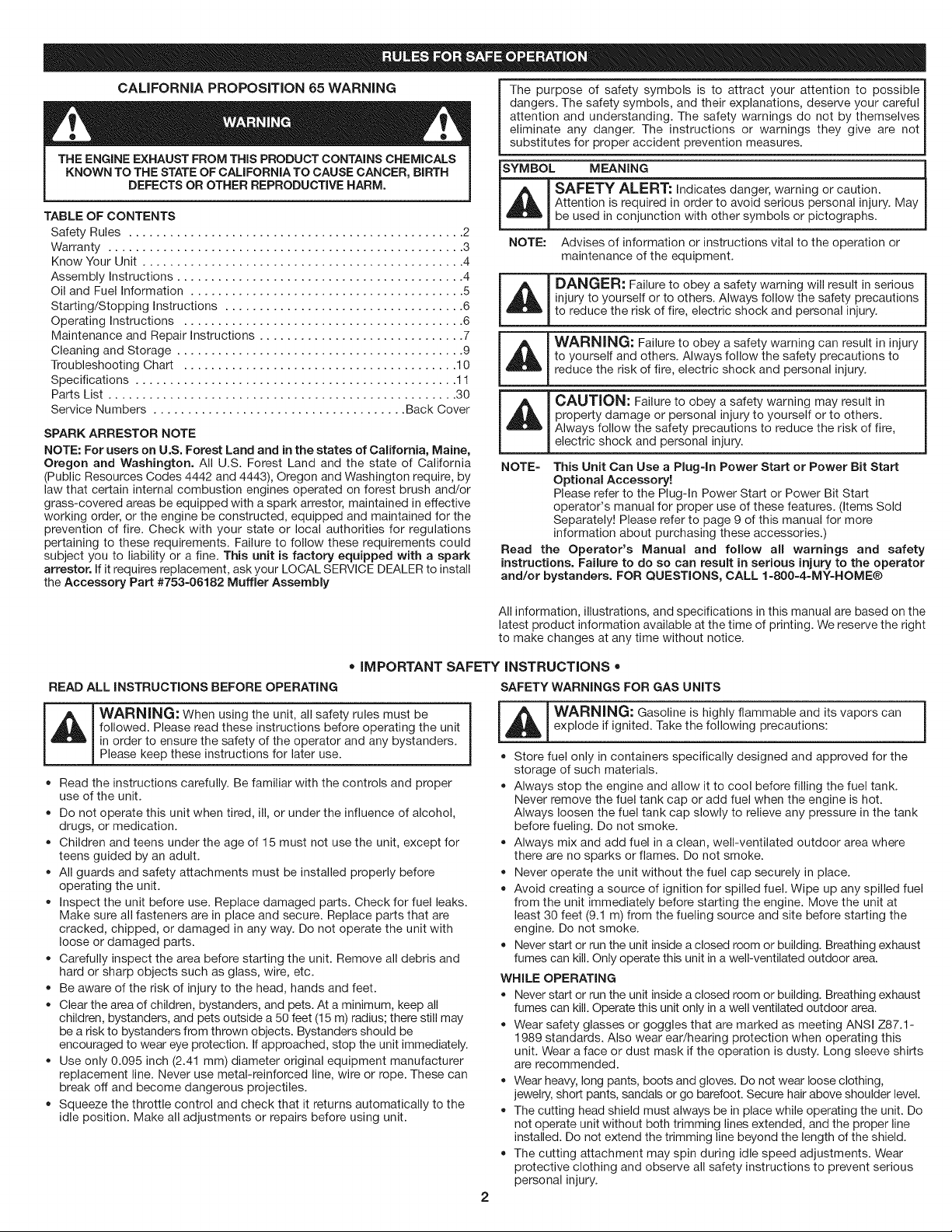 RULES FOR SAFE OPERATION

CALIFORNIA PROPOSITION 65 WARNING

WARNING

THE ENGINE EXHAUST FROM THIS PRODUCT CONTAINS CHEMICALS KNOWN TO THE STATE OF CALIFORNIA TO CAUSE CANCER, BIRTH DEFECTS OR OTHER REPRODUCTIVE HARM.

TABLE OF CONTENTS
Safety Rules 2
Warranty 3
Know Your Unit 4
Assembly Instructions 4
Oil and Fuel Information 5
Starting/Stopping Instructions 6
Operating Instructions 6
Maintenance and Repair Instructions 7
Cleaning and Storage 9
Troubleshooting Chart 10
Specifications 11
Parts List 30
Service Numbers Back Cover

SPARK ARRESTOR NOTE

NOTE: For users on U.S. Forest Land and in the states of California, Maine, Oregon and Washington. All U.S. Forest Land and the state of California (Public Resources Codes 4442 and 4443), Oregon and Washington require, by law that certain internal combustion engines operated on forest brush and/or grass-covered areas be equipped with a spark arrestor, maintained in effective working order, or the engine be constructed, equipped and maintained for the prevention of fire. Check with your state or local authorities for regulations pertaining to these requirements. Failure to follow these requirements could subject you to liability or a fine. This unit is factory equipped with a spark arrestor. If it requires replacement, ask your LOCAL SERVICE DEALER to install the Accessory Part #753-06182 Muffler Assembly

The purpose of safety symbols is to attract your attention to possible dangers. The safety symbols, and their explanations, deserve your careful attention and understanding. The safety warnings do not by themselves eliminate any danger. The instructions or warnings they give are not substitutes for proper accident prevention measures.

SYMBOL MEANING

SAFETY ALERT: Indicates danger, warning or caution. Attention is required in order to avoid serious personal injury. May be used in conjunction with other symbols or pictographs.

NOTE: Advises of information or instructions vital to the operation or maintenance of the equipment.

DANGER: Failure to obey a safety warning will result in serious injury to yourself or to others. Always follow the safety precautions to reduce the risk of fire, electric shock and personal injury.

WARNING: Failure to obey a safety warning can result in injury to yourself and others. Always follow the safety precautions to reduce the risk of fire, electric shock and personal injury.

CAUTION: Failure to obey a safety warning may result in property damage or personal injury to yourself or to others. Always follow the safety precautions to reduce the risk of fire, electric shock and personal injury.

NOTE- This Unit Can Use a Plug-In Power Start or Power Bit Start Optional Accessory!
Please refer to the Plug-In Power Start or Power Bit Start operator's manual for proper use of these features. (Items Sold Separately! Please refer to page 9 of this manual for more information about purchasing these accessories.)

Read the Operator's Manual and follow all warnings and safety instructions. Failure to do so can result in serious injury to the operator and/or bystanders. FOR QUESTIONS, CALL 1-800-4-MY-HOME®

All information, illustrations, and specifications in this manual are based on the latest product information available at the time of printing. We reserve the right to make changes at any time without notice.

• IMPORTANT SAFETY INSTRUCTIONS •

READ ALL INSTRUCTIONS BEFORE OPERATING

WARNING: When using the unit, all safety rules must be followed. Please read these instructions before operating the unit in order to ensure the safety of the operator and any bystanders. Please keep these instructions for later use.

• Read the instructions carefully. Be familiar with the controls and proper use of the unit.
• Do not operate this unit when tired, ill, or under the influence of alcohol, drugs, or medication.
• Children and teens under the age of 15 must not use the unit, except for teens guided by an adult.
• All guards and safety attachments must be installed properly before operating the unit.
• Inspect the unit before use. Replace damaged parts. Check for fuel leaks. Make sure all fasteners are in place and secure. Replace parts that are cracked, chipped, or damaged in any way. Do not operate the unit with loose or damaged parts.
• Carefully inspect the area before starting the unit. Remove all debris and hard or sharp objects such as glass, wire, etc.
• Be aware of the risk of injury to the head, hands and feet.
• Clear the area of children, bystanders, and pets. At a minimum, keep all children, bystanders, and pets outside a 50 feet (15 m) radius; there still may be a risk to bystanders from thrown objects. Bystanders should be encouraged to wear eye protection. If approached, stop the unit immediately.
• Use only 0.095 inch (2.41 mm) diameter original equipment manufacturer replacement line. Never use metal-reinforced line, wire or rope. These can break off and become dangerous projectiles.
• Squeeze the throttle control and check that it returns automatically to the idle position. Make all adjustments or repairs before using unit.

SAFETY WARNINGS FOR GAS UNITS

WARNING: Gasoline is highly flammable and its vapors can explode if ignited. Take the following precautions:

• Store fuel only in containers specifically designed and approved for the storage of such materials.
• Always stop the engine and allow it to cool before filling the fuel tank. Never remove the fuel tank cap or add fuel when the engine is hot. Always loosen the fuel tank cap slowly to relieve any pressure in the tank before fueling. Do not smoke.
• Always mix and add fuel in a clean, well-ventilated outdoor area where there are no sparks or flames. Do not smoke.
• Never operate the unit without the fuel cap securely in place.
• Avoid creating a source of ignition for spilled fuel. Wipe up any spilled fuel from the unit immediately before starting the engine. Move the unit at least 30 feet (9.1 m) from the fueling source and site before starting the engine. Do not smoke.
• Never start or run the unit inside a closed room or building. Breathing exhaust fumes can kill. Only operate this unit in a well-ventilated outdoor area.

WHILE OPERATING
• Never start or run the unit inside a closed room or building. Breathing exhaust fumes can kill. Operate this unit only in a well ventilated outdoor area.
• Wear safety glasses or goggles that are marked as meeting ANSI Z87.1-1989 standards. Also wear ear/hearing protection when operating this unit. Wear a face or dust mask if the operation is dusty. Long sleeve shirts are recommended.
• Wear heavy, long pants, boots and gloves. Do not wear loose clothing, jewelry, short pants, sandals or go barefoot. Secure hair above shoulder level.
• The cutting head shield must always be in place while operating the unit. Do not operate unit without both trimming lines extended, and the proper line installed. Do not extend the trimming line beyond the length of the shield.
• The cutting attachment may spin during idle speed adjustments. Wear protective clothing and observe all safety instructions to prevent serious personal injury.

2